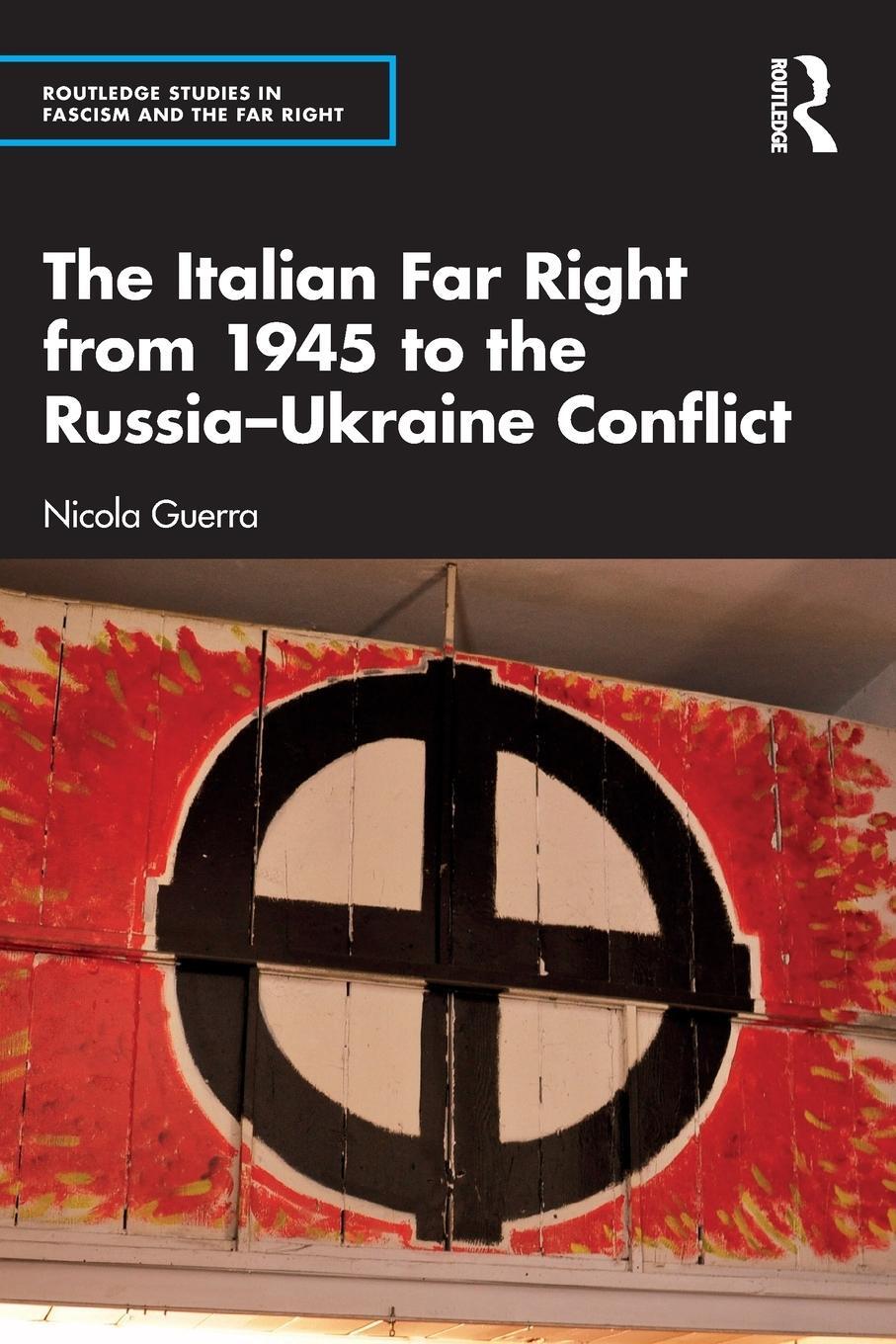 ROUTLEDGE STUDIES IN FASCISM AND THE FAR RIGHT

ROUTLEDGE

The Italian Far Right from 1945 to the Russia–Ukraine Conflict

Nicola Guerra